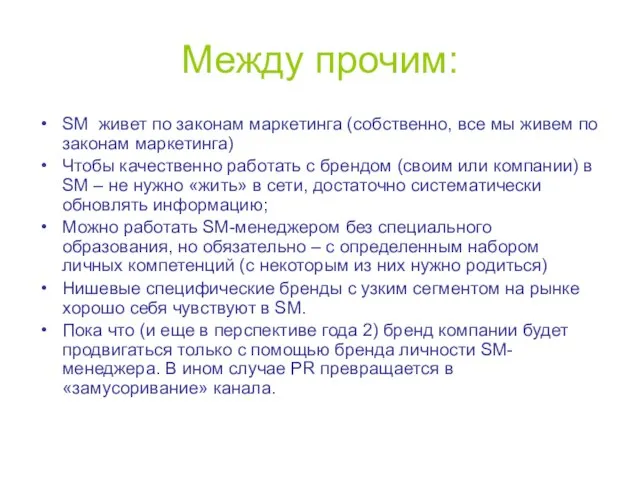 Между прочим:

• SM живет по законам маркетинга (собственно, все мы живем по законам маркетинга)
• Чтобы качественно работать с брендом (своим или компании) в SM – не нужно «жить» в сети, достаточно систематически обновлять информацию;
• Можно работать SM-менеджером без специального образования, но обязательно – с определенным набором личных компетенций (с некоторым из них нужно родиться)
• Нишевые специфические бренды с узким сегментом на рынке хорошо себя чувствуют в SM.
• Пока что (и еще в перспективе года 2) бренд компании будет продвигаться только с помощью бренда личности SM-менеджера. В ином случае PR превращается в «замусоривание» канала.